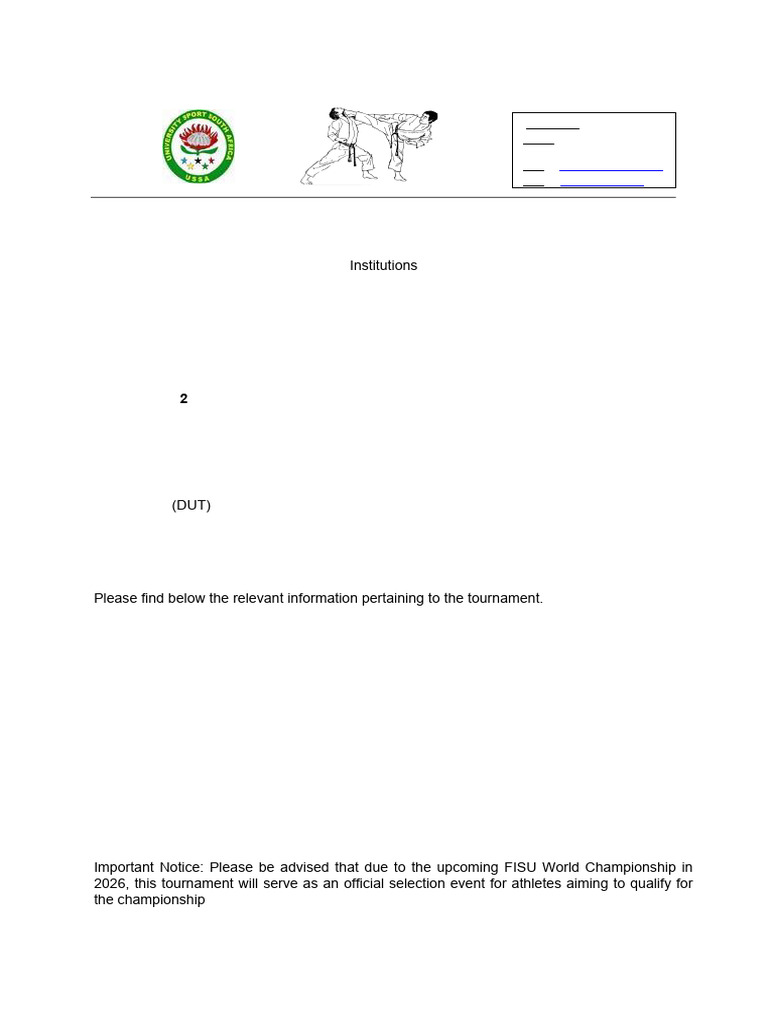 UNIVERSITY SPORT SOUTH AFRICA
USSA

Institutions

2

(DUT)

Please find below the relevant information pertaining to the tournament.

Important Notice: Please be advised that due to the upcoming FISU World Championship in 2026, this tournament will serve as an official selection event for athletes aiming to qualify for the championship